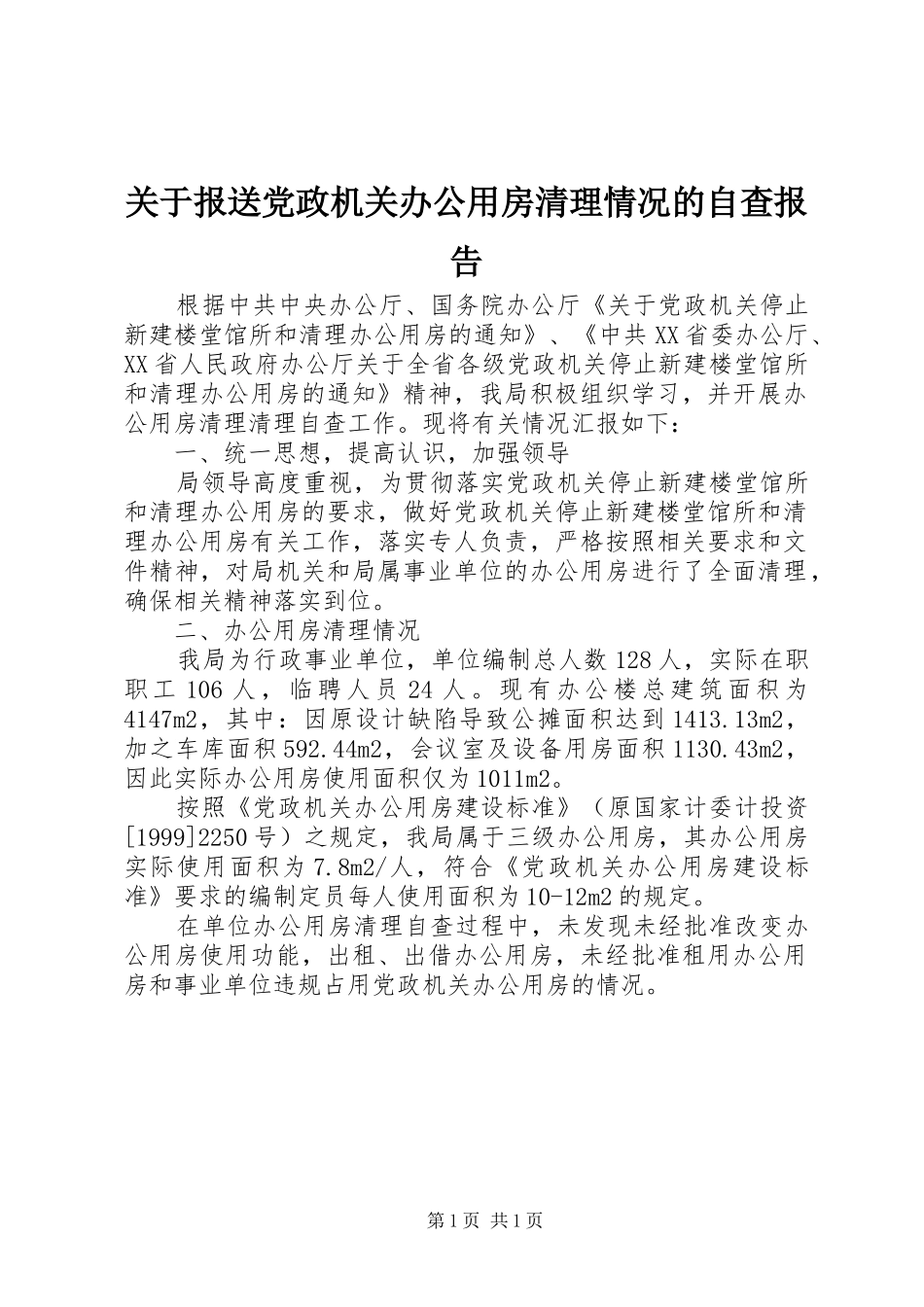 关于报送党政机关办公用房清理情况的自查报告

根据中共中央办公厅、国务院办公厅《关于党政机关停止新建楼堂馆所和清理办公用房的通知》、《中共XX省委办公厅、XX省人民政府办公厅关于全省各级党政机关停止新建楼堂馆所和清理办公用房的通知》精神，我局积极组织学习，并开展办公用房清理清理自查工作。现将有关情况汇报如下：

一、统一思想，提高认识，加强领导

局领导高度重视，为贯彻落实党政机关停止新建楼堂馆所和清理办公用房的要求，做好党政机关停止新建楼堂馆所和清理办公用房有关工作，落实专人负责，严格按照相关要求和文件精神，对局机关和局属事业单位的办公用房进行了全面清理，确保相关精神落实到位。

二、办公用房清理情况

我局为行政事业单位，单位编制总人数128人，实际在职职工106人，临聘人员24人。现有办公楼总建筑面积为4147m2，其中：因原设计缺陷导致公摊面积达到1413.13m2，加之车库面积592.44m2，会议室及设备用房面积1130.43m2，因此实际办公用房使用面积仅为1011m2。

按照《党政机关办公用房建设标准》（原国家计委计投资[1999]2250号）之规定，我局属于三级办公用房，其办公用房实际使用面积为7.8m2/人，符合《党政机关办公用房建设标准》要求的编制定员每人使用面积为10-12m2的规定。

在单位办公用房清理自查过程中，未发现未经批准改变办公用房使用功能，出租、出借办公用房，未经批准租用办公用房和事业单位违规占用党政机关办公用房的情况。

第1页 共1页